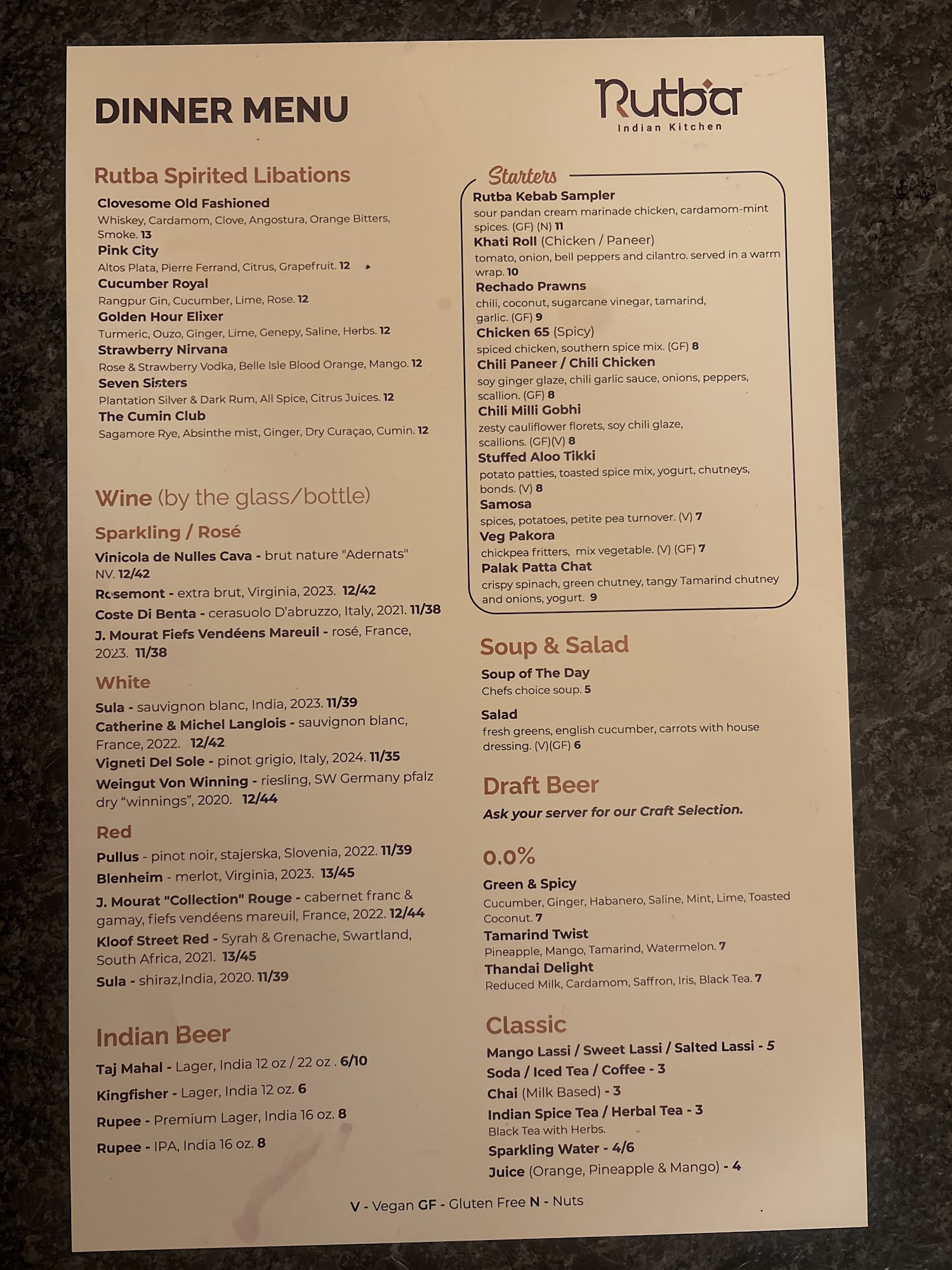 DINNER MENU

Rutba
Indian Kitchen

Rutba Spirited Libations

Clovesome Old Fashioned
Whiskey, Cardamom, Clove, Angostura, Orange Bitters, Smoke. 13

Pink City
Altos Plata, Pierre Ferrand, Citrus, Grapefruit. 12

Cucumber Royal
Rangpur Gin, Cucumber, Lime, Rose. 12

Golden Hour Elixer
Turmeric, Ouzo, Ginger, Lime, Genepy, Saline, Herbs. 12

Strawberry Nirvana
Rose & Strawberry Vodka, Belle Isle Blood Orange, Mango. 12

Seven Sisters
Plantation Silver & Dark Rum, All Spice, Citrus Juices. 12

The Cumin Club
Sagamore Rye, Absinthe mist, Ginger, Dry Curaçao, Cumin. 12

Wine (by the glass/bottle)

Sparkling / Rosé

Vinicola de Nulles Cava - brut nature "Adernats" NV. 12/42

Rosemont - extra brut, Virginia, 2023. 12/42

Coste Di Benta - cerasuolo D'abruzzo, Italy, 2021. 11/38

J. Mourat Fiefs Vendéens Mareuil - rosé, France, 2023. 11/38

White

Sula - sauvignon blanc, India, 2023. 11/39

Catherine & Michel Langlois - sauvignon blanc, France, 2022. 12/42

Vigneti Del Sole - pinot grigio, Italy, 2024. 11/35

Weingut Von Winning - riesling, SW Germany pfalz dry "winnings", 2020. 12/44

Red

Pullus - pinot noir, stajerska, Slovenia, 2022. 11/39

Blenheim - merlot, Virginia, 2023. 13/45

J. Mourat "Collection" Rouge - cabernet franc & gamay, fiefs vendéens mareuil, France, 2022. 12/44

Kloof Street Red - Syrah & Grenache, Swartland, South Africa, 2021. 13/45

Sula - shiraz,India, 2020. 11/39

Indian Beer

Taj Mahal - Lager, India 12 oz / 22 oz . 6/10

Kingfisher - Lager, India 12 oz. 6

Rupee - Premium Lager, India 16 oz. 8

Rupee - IPA, India 16 oz. 8

Starters

Rutba Kebab Sampler
sour pandan cream marinade chicken, cardamom-mint spices. (GF) (N) 11

Khati Roll (Chicken / Paneer)
tomato, onion, bell peppers and cilantro. served in a warm wrap. 10

Rechado Prawns
chili, coconut, sugarcane vinegar, tamarind, garlic. (GF) 9

Chicken 65 (Spicy)
spiced chicken, southern spice mix. (GF) 8

Chili Paneer / Chili Chicken
soy ginger glaze, chili garlic sauce, onions, peppers, scallion. (GF) 8

Chili Milli Gobhi
zesty cauliflower florets, soy chili glaze, scallions. (GF)(V) 8

Stuffed Aloo Tikki
potato patties, toasted spice mix, yogurt, chutneys, bonds. (V) 8

Samosa
spices, potatoes, petite pea turnover. (V) 7

Veg Pakora
chickpea fritters, mix vegetable. (V) (GF) 7

Palak Patta Chat
crispy spinach, green chutney, tangy Tamarind chutney and onions, yogurt. 9

Soup & Salad

Soup of The Day
Chefs choice soup. 5

Salad
fresh greens, english cucumber, carrots with house dressing. (V)(GF) 6

Draft Beer

Ask your server for our Craft Selection.

0.0%

Green & Spicy
Cucumber, Ginger, Habanero, Saline, Mint, Lime, Toasted Coconut. 7

Tamarind Twist
Pineapple, Mango, Tamarind, Watermelon. 7

Thandai Delight
Reduced Milk, Cardamom, Saffron, Iris, Black Tea. 7

Classic

Mango Lassi / Sweet Lassi / Salted Lassi - 5
Soda / Iced Tea / Coffee - 3
Chai (Milk Based) - 3
Indian Spice Tea / Herbal Tea - 3
Black Tea with Herbs.
Sparkling Water - 4/6
Juice (Orange, Pineapple & Mango) - 4

V - Vegan GF - Gluten Free N - Nuts